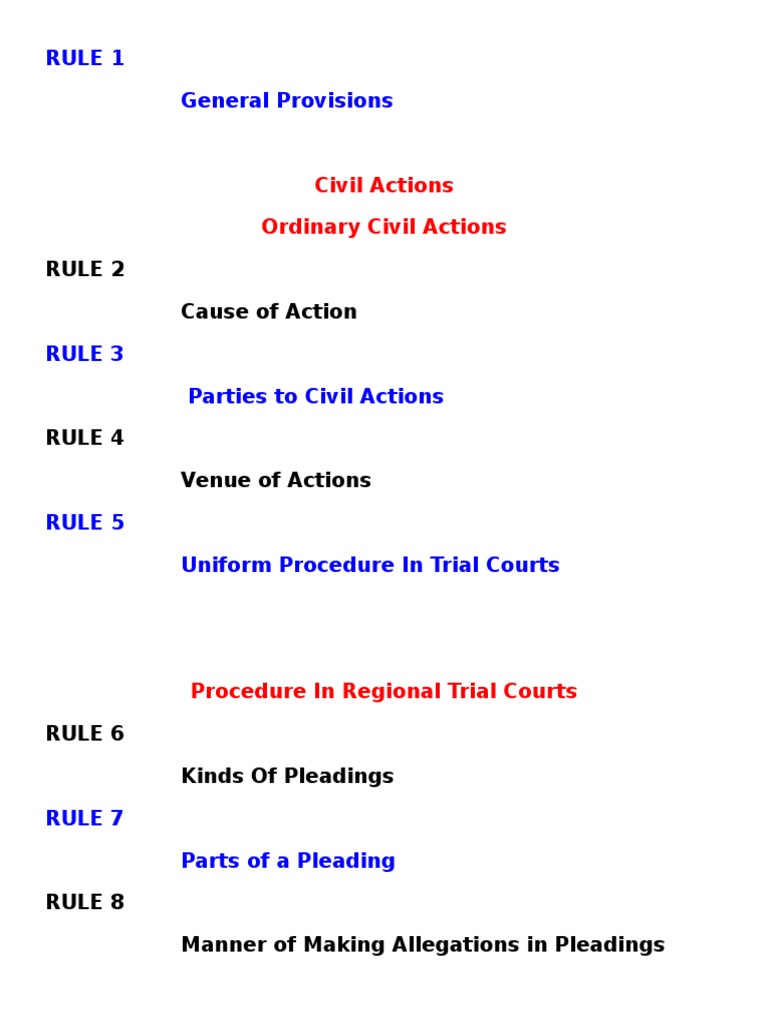 RULE 1

General Provisions

Civil Actions

Ordinary Civil Actions

RULE 2

Cause of Action

RULE 3

Parties to Civil Actions

RULE 4

Venue of Actions

RULE 5

Uniform Procedure In Trial Courts

Procedure In Regional Trial Courts

RULE 6

Kinds Of Pleadings

RULE 7

Parts of a Pleading

RULE 8

Manner of Making Allegations in Pleadings